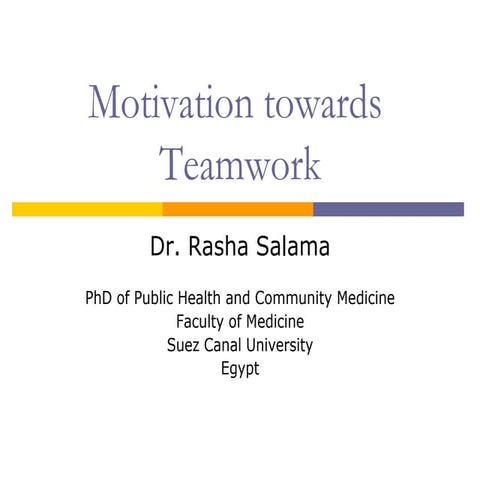 Motivation towards Teamwork

Dr. Rasha Salama

PhD of Public Health and Community Medicine
Faculty of Medicine
Suez Canal University
Egypt